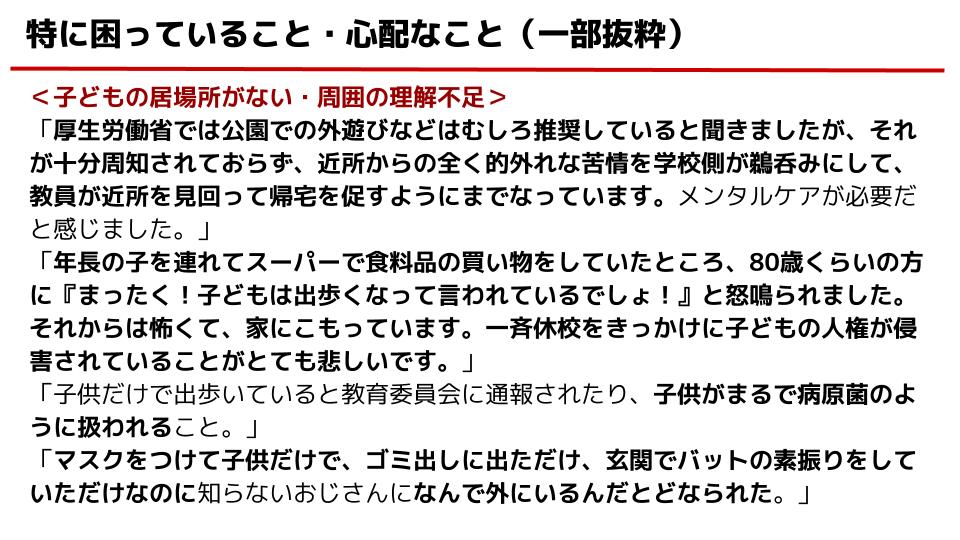 特に困っていること・心配なこと（一部抜粋）

＜子どもの居場所がない・周囲の理解不足＞

「厚生労働省では公園での外遊びなどはむしろ推奨していると聞きましたが、それが十分周知されておらず、近所からの全く的外れな苦情を学校側が鵜呑みにして、教員が近所を見回って帰宅を促すようにまでなっています。メンタルケアが必要だと感じました。」

「年長の子を連れてスーパーで食料品の買い物をしていたところ、80歳くらいの方に『まったく！子どもは出歩くなって言われているでしょ！』と怒鳴られました。それからは怖くて、家にこもっています。一斉休校をきっかけに子どもの人権が侵害されていることがとても悲しいです。」

「子供だけで出歩いていると教育委員会に通報されたり、子供がまるで病原菌のように扱われること。」

「マスクをつけて子供だけで、ゴミ出しに出ただけ、玄関でバットの素振りをしていただけなのに知らないおじさんになんで外にいるんだとどなられた。」